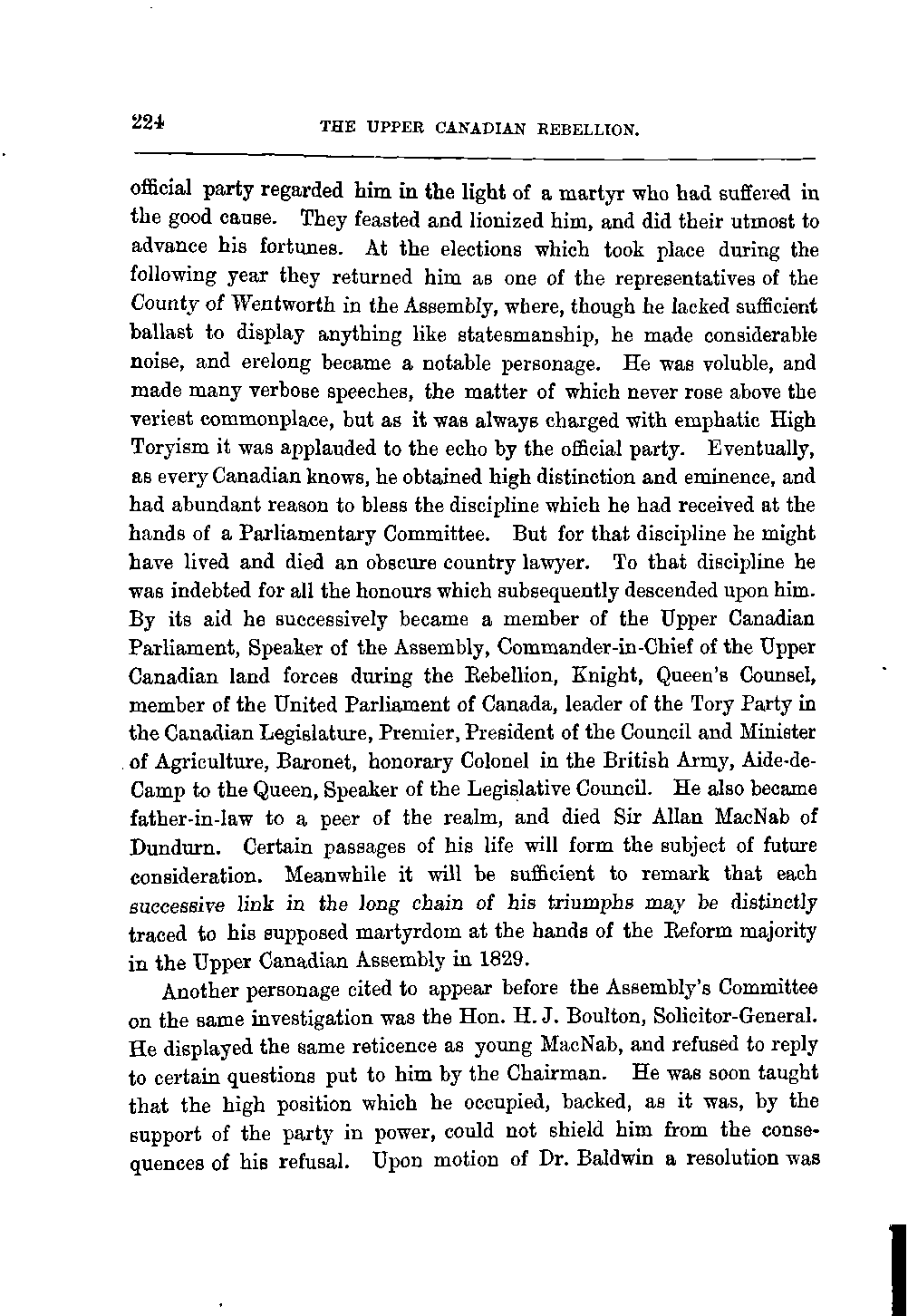 224 THE UPPER CANADIAN REBELLION.

official party regarded him in the light of a martyr who had suffered in the good cause. They feasted and lionized him, and did their utmost to advance his fortunes. At the elections which took place during the following year they returned him as one of the representatives of the County of Wentworth in the Assembly, where, though he lacked sufficient ballast to display anything like statesmanship, he made considerable noise, and erelong became a notable personage. He was voluble, and made many verbose speeches, the matter of which never rose above the veriest commonplace, but as it was always charged with emphatic High Toryism it was applauded to the echo by the official party. Eventually, as every Canadian knows, he obtained high distinction and eminence, and had abundant reason to bless the discipline which he had received at the hands of a Parliamentary Committee. But for that discipline he might have lived and died an obscure country lawyer. To that discipline he was indebted for all the honours which subsequently descended upon him. By its aid he successively became a member of the Upper Canadian Parliament, Speaker of the Assembly, Commander-in-Chief of the Upper Canadian land forces during the Rebellion, Knight, Queen's Counsel, member of the United Parliament of Canada, leader of the Tory Party in the Canadian Legislature, Premier, President of the Council and Minister of Agriculture, Baronet, honorary Colonel in the British Army, Aide-de-Camp to the Queen, Speaker of the Legislative Council. He also became father-in-law to a peer of the realm, and died Sir Allan MacNab of Dundurn. Certain passages of his life will form the subject of future consideration. Meanwhile it will be sufficient to remark that each successive link in the long chain of his triumphs may be distinctly traced to his supposed martyrdom at the hands of the Reform majority in the Upper Canadian Assembly in 1829.

Another personage cited to appear before the Assembly's Committee on the same investigation was the Hon. H. J. Boulton, Solicitor-General. He displayed the same reticence as young MacNab, and refused to reply to certain questions put to him by the Chairman. He was soon taught that the high position which he occupied, backed, as it was, by the support of the party in power, could not shield him from the consequences of his refusal. Upon motion of Dr. Baldwin a resolution was